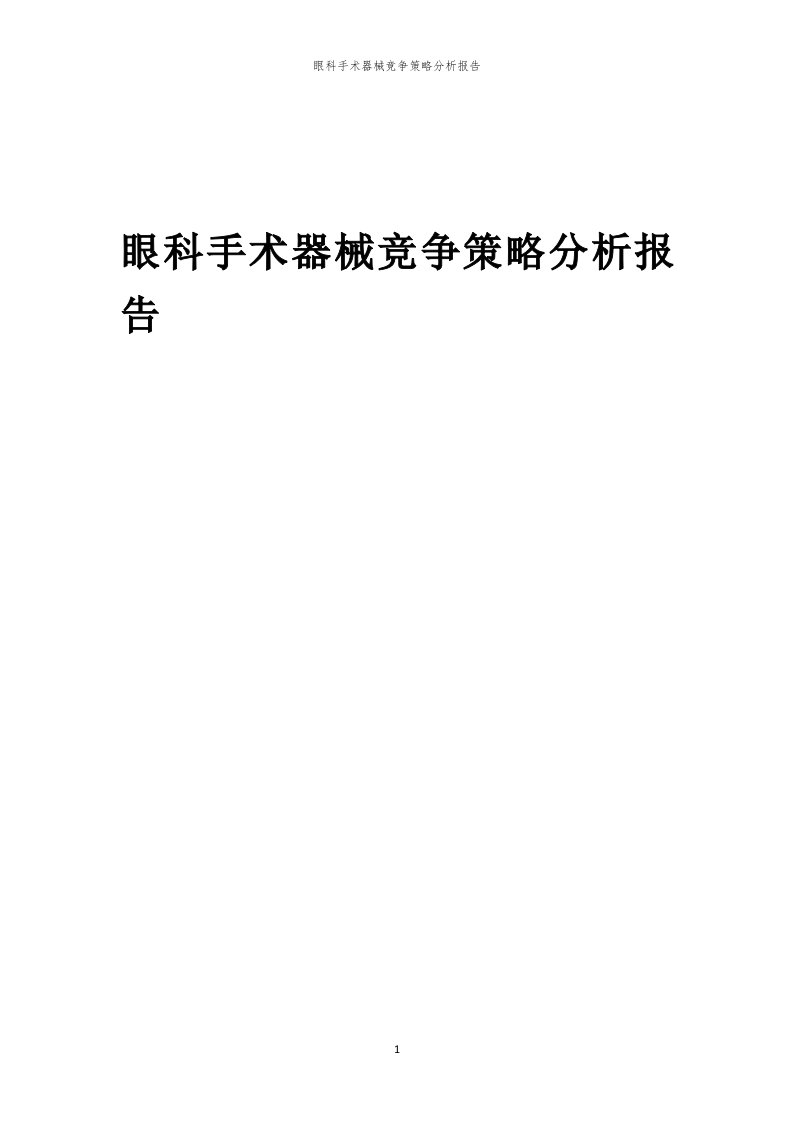 眼科手术器械竞争策略分析报告

眼科手术器械竞争策略分析报告

1